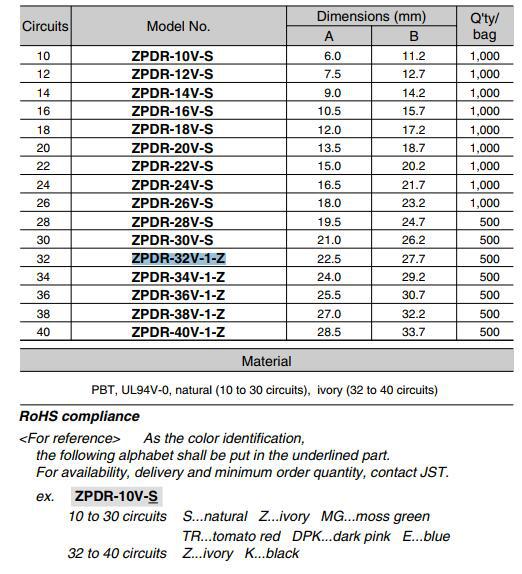 | Circuits | Model No. | Dimensions (mm) A | Dimensions (mm) B | Q'ty/ bag |
|---|---|---|---|---|
| 10 | ZPDR-10V-S | 6.0 | 11.2 | 1,000 |
| 12 | ZPDR-12V-S | 7.5 | 12.7 | 1,000 |
| 14 | ZPDR-14V-S | 9.0 | 14.2 | 1,000 |
| 16 | ZPDR-16V-S | 10.5 | 15.7 | 1,000 |
| 18 | ZPDR-18V-S | 12.0 | 17.2 | 1,000 |
| 20 | ZPDR-20V-S | 13.5 | 18.7 | 1,000 |
| 22 | ZPDR-22V-S | 15.0 | 20.2 | 1,000 |
| 24 | ZPDR-24V-S | 16.5 | 21.7 | 1,000 |
| 26 | ZPDR-26V-S | 18.0 | 23.2 | 1,000 |
| 28 | ZPDR-28V-S | 19.5 | 24.7 | 500 |
| 30 | ZPDR-30V-S | 21.0 | 26.2 | 500 |
| 32 | ZPDR-32V-1-Z | 22.5 | 27.7 | 500 |
| 34 | ZPDR-34V-1-Z | 24.0 | 29.2 | 500 |
| 36 | ZPDR-36V-1-Z | 25.5 | 30.7 | 500 |
| 38 | ZPDR-38V-1-Z | 27.0 | 32.2 | 500 |
| 40 | ZPDR-40V-1-Z | 28.5 | 33.7 | 500 |

Material

PBT, UL94V-0, natural (10 to 30 circuits), ivory (32 to 40 circuits)

RoHS compliance

<For reference> As the color identification, the following alphabet shall be put in the underlined part. For availability, delivery and minimum order quantity, contact JST.

ex. ZPDR-10V-S

10 to 30 circuits S...natural Z...ivory MG...moss green TR...tomato red DPK...dark pink E...blue

32 to 40 circuits Z...ivory K...black